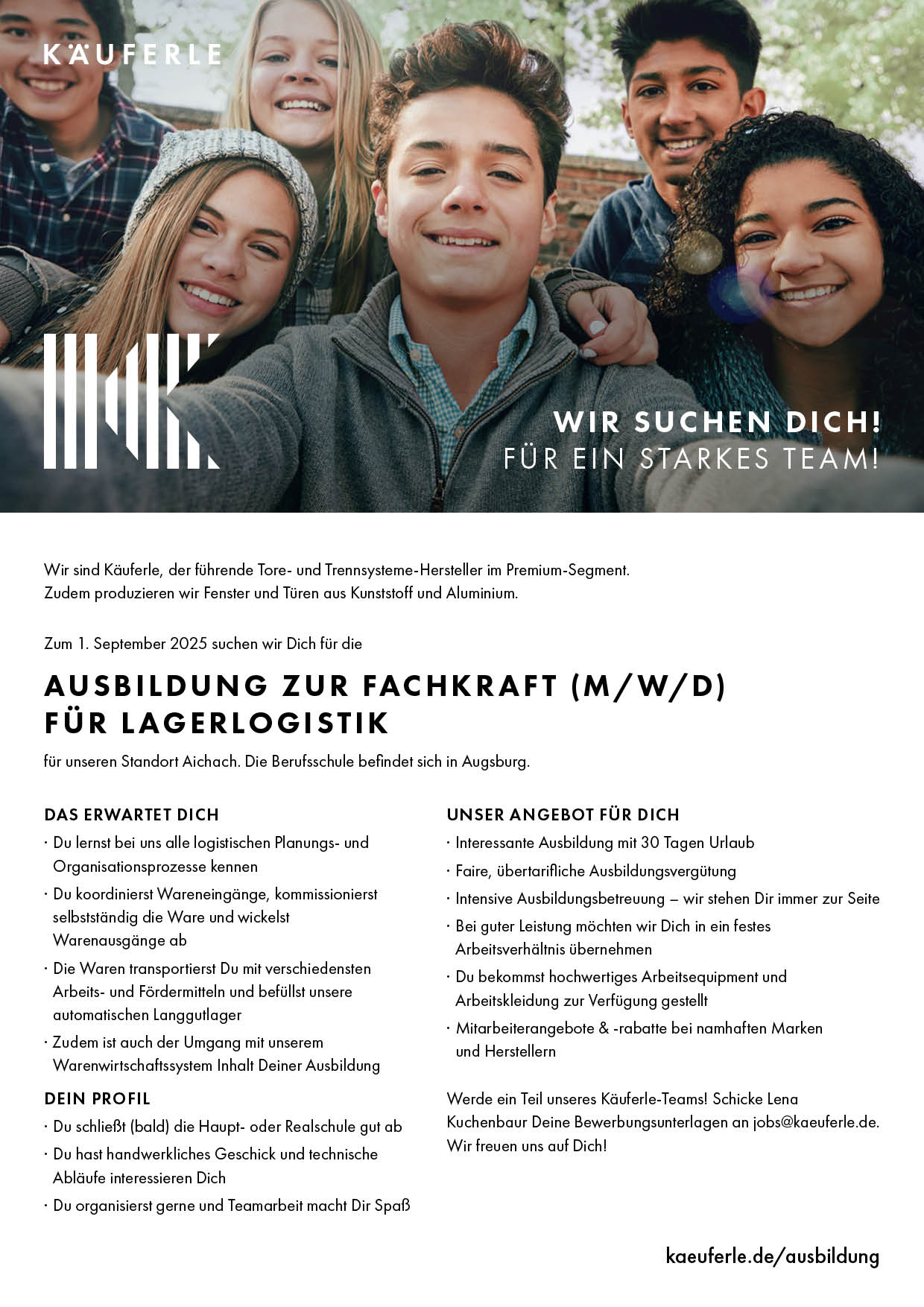 KÄUFERLE

WIR SUCHEN DICH!
FÜR EIN STARKES TEAM!

Wir sind Käuferle, der führende Tore- und Trennsysteme-Hersteller im Premium-Segment. Zudem produzieren wir Fenster und Türen aus Kunststoff und Aluminium.

Zum 1. September 2025 suchen wir Dich für die

AUSBILDUNG ZUR FACHKRAFT (M/W/D) FÜR LAGERLOGISTIK

für unseren Standort Aichach. Die Berufsschule befindet sich in Augsburg.

DAS ERWARTET DICH
· Du lernst bei uns alle logistischen Planungs- und Organisationsprozesse kennen
· Du koordinierst Wareneingänge, kommissionierst selbstständig die Ware und wickelst Warenausgänge ab
· Die Waren transportierst Du mit verschiedensten Arbeits- und Fördermitteln und befüllst unsere automatischen Langgutlager
· Zudem ist auch der Umgang mit unserem Warenwirtschaftssystem Inhalt Deiner Ausbildung

DEIN PROFIL
· Du schließt (bald) die Haupt- oder Realschule gut ab
· Du hast handwerkliches Geschick und technische Abläufe interessieren Dich
· Du organisierst gerne und Teamarbeit macht Dir Spaß

UNSER ANGEBOT FÜR DICH
· Interessante Ausbildung mit 30 Tagen Urlaub
· Faire, übertarifliche Ausbildungsvergütung
· Intensive Ausbildungsbetreuung – wir stehen Dir immer zur Seite
· Bei guter Leistung möchten wir Dich in ein festes Arbeitsverhältnis übernehmen
· Du bekommst hochwertiges Arbeitsequipment und Arbeitskleidung zur Verfügung gestellt
· Mitarbeiterangebote & -rabatte bei namhaften Marken und Herstellern

Werde ein Teil unseres Käuferle-Teams! Schicke Lena Kuchenbaur Deine Bewerbungsunterlagen an jobs@kaeuferle.de. Wir freuen uns auf Dich!

kaeuferle.de/ausbildung